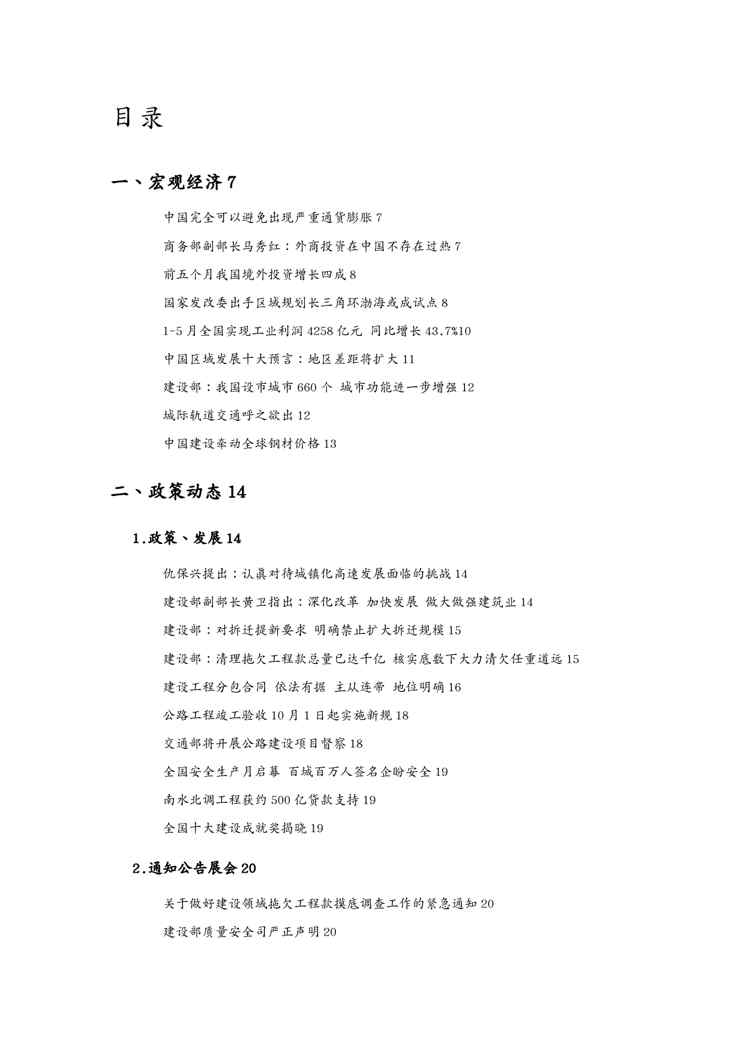 目录

一、宏观经济 7

中国完全可以避免出现严重通货膨胀 7

商务部副部长马秀红：外商投资在中国不存在过热 7

前五个月我国境外投资增长四成 8

国家发改委出手区域规划长三角环渤海或成试点 8

1-5 月全国实现工业利润 4258 亿元 同比增长 43.7%10

中国区域发展十大预言：地区差距将扩大 11

建设部：我国设市城市 660 个 城市功能进一步增强 12

城际轨道交通呼之欲出 12

中国建设牵动全球钢材价格 13

二、政策动态 14

1.政策、发展 14

仇保兴提出：认真对待城镇化高速发展面临的挑战 14

建设部副部长黄卫指出：深化改革 加快发展 做大做强建筑业 14

建设部：对拆迁提新要求 明确禁止扩大拆迁规模 15

建设部：清理拖欠工程款总量已达千亿 核实底数下大力清欠任重道远 15

建设工程分包合同 依法有据 主从连带 地位明确 16

公路工程竣工验收 10 月 1 日起实施新规 18

交通部将开展公路建设项目督察 18

全国安全生产月启幕 百城百万人签名企盼安全 19

南水北调工程获约 500 亿贷款支持 19

全国十大建设成就奖揭晓 19

2.通知公告展会 20

关于做好建设领域拖欠工程款摸底调查工作的紧急通知 20

建设部质量安全司严正声明 20